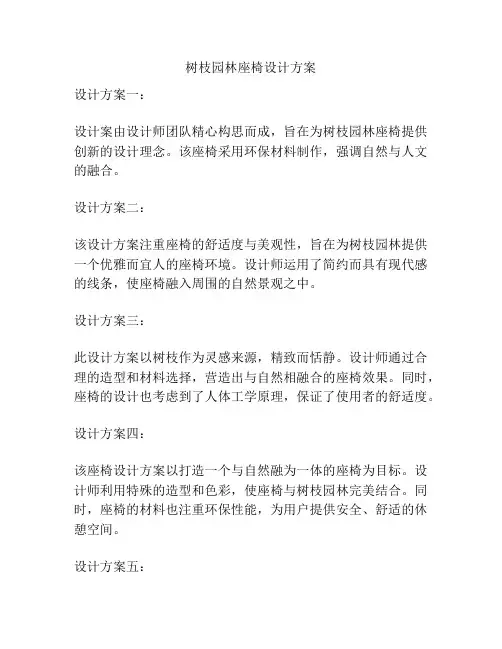 树枝园林座椅设计方案

设计方案一：

设计案由设计师团队精心构思而成，旨在为树枝园林座椅提供创新的设计理念。该座椅采用环保材料制作，强调自然与人文的融合。

设计方案二：

该设计方案注重座椅的舒适度与美观性，旨在为树枝园林提供一个优雅而宜人的座椅环境。设计师运用了简约而具有现代感的线条，使座椅融入周围的自然景观之中。

设计方案三：

此设计方案以树枝作为灵感来源，精致而恬静。设计师通过合理的造型和材料选择，营造出与自然相融合的座椅效果。同时，座椅的设计也考虑到了人体工学原理，保证了使用者的舒适度。

设计方案四：

该座椅设计方案以打造一个与自然融为一体的座椅为目标。设计师利用特殊的造型和色彩，使座椅与树枝园林完美结合。同时，座椅的材料也注重环保性能，为用户提供安全、舒适的休憩空间。

设计方案五：